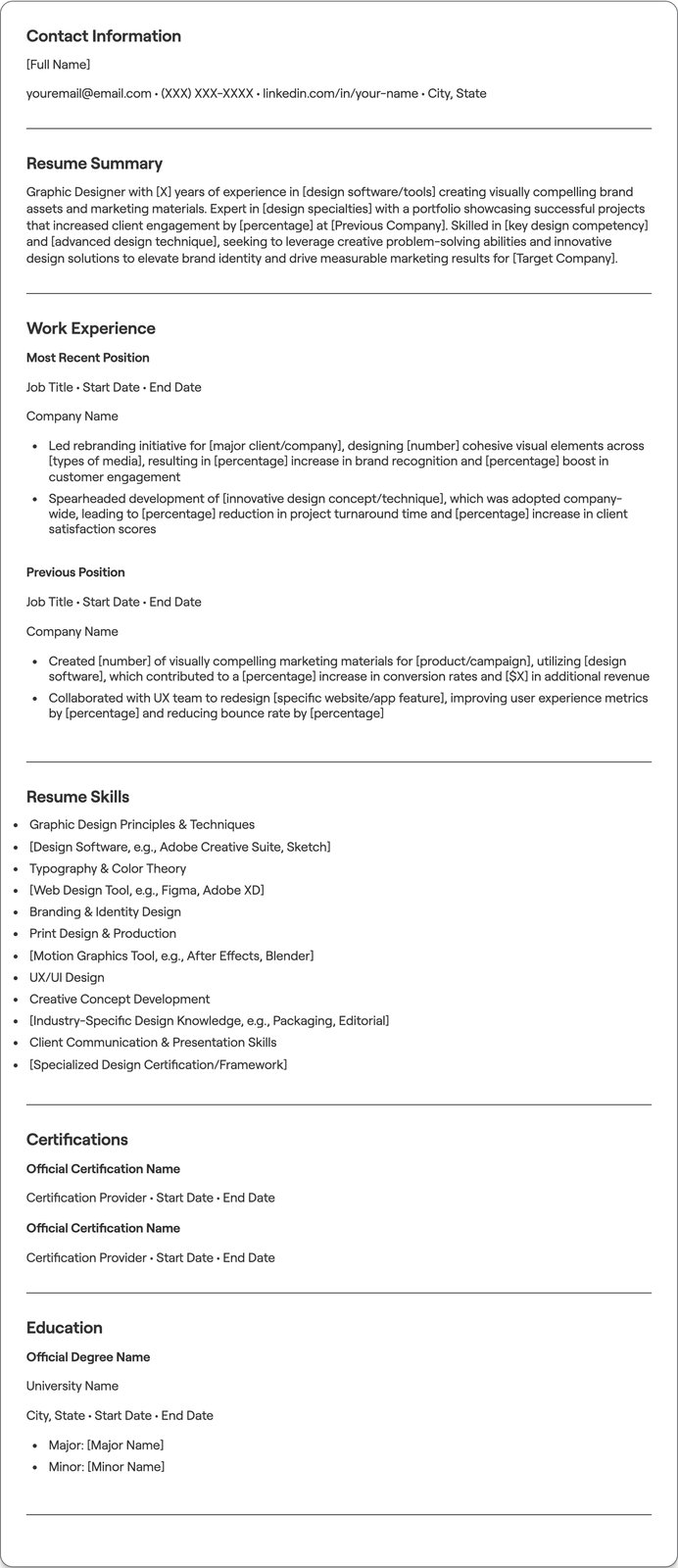 Contact Information

[Full Name]

youremail@email.com • (XXX) XXX-XXXX • linkedin.com/in/your-name • City, State

Resume Summary

Graphic Designer with [X] years of experience in [design software/tools] creating visually compelling brand assets and marketing materials. Expert in [design specialties] with a portfolio showcasing successful projects that increased client engagement by [percentage] at [Previous Company]. Skilled in [key design competency] and [advanced design technique], seeking to leverage creative problem-solving abilities and innovative design solutions to elevate brand identity and drive measurable marketing results for [Target Company].

Work Experience

Most Recent Position

Job Title • Start Date • End Date

Company Name

• Led rebranding initiative for [major client/company], designing [number] cohesive visual elements across [types of media], resulting in [percentage] increase in brand recognition and [percentage] boost in customer engagement
• Spearheaded development of [innovative design concept/technique], which was adopted company-wide, leading to [percentage] reduction in project turnaround time and [percentage] increase in client satisfaction scores

Previous Position

Job Title • Start Date • End Date

Company Name

• Created [number] of visually compelling marketing materials for [product/campaign], utilizing [design software], which contributed to a [percentage] increase in conversion rates and [$X] in additional revenue
• Collaborated with UX team to redesign [specific website/app feature], improving user experience metrics by [percentage] and reducing bounce rate by [percentage]

Resume Skills

• Graphic Design Principles & Techniques
• [Design Software, e.g., Adobe Creative Suite, Sketch]
• Typography & Color Theory
• [Web Design Tool, e.g., Figma, Adobe XD]
• Branding & Identity Design
• Print Design & Production
• [Motion Graphics Tool, e.g., After Effects, Blender]
• UX/UI Design
• Creative Concept Development
• [Industry-Specific Design Knowledge, e.g., Packaging, Editorial]
• Client Communication & Presentation Skills
• [Specialized Design Certification/Framework]

Certifications

Official Certification Name

Certification Provider • Start Date • End Date

Official Certification Name

Certification Provider • Start Date • End Date

Education

Official Degree Name

University Name

City, State • Start Date • End Date

• Major: [Major Name]
• Minor: [Minor Name]